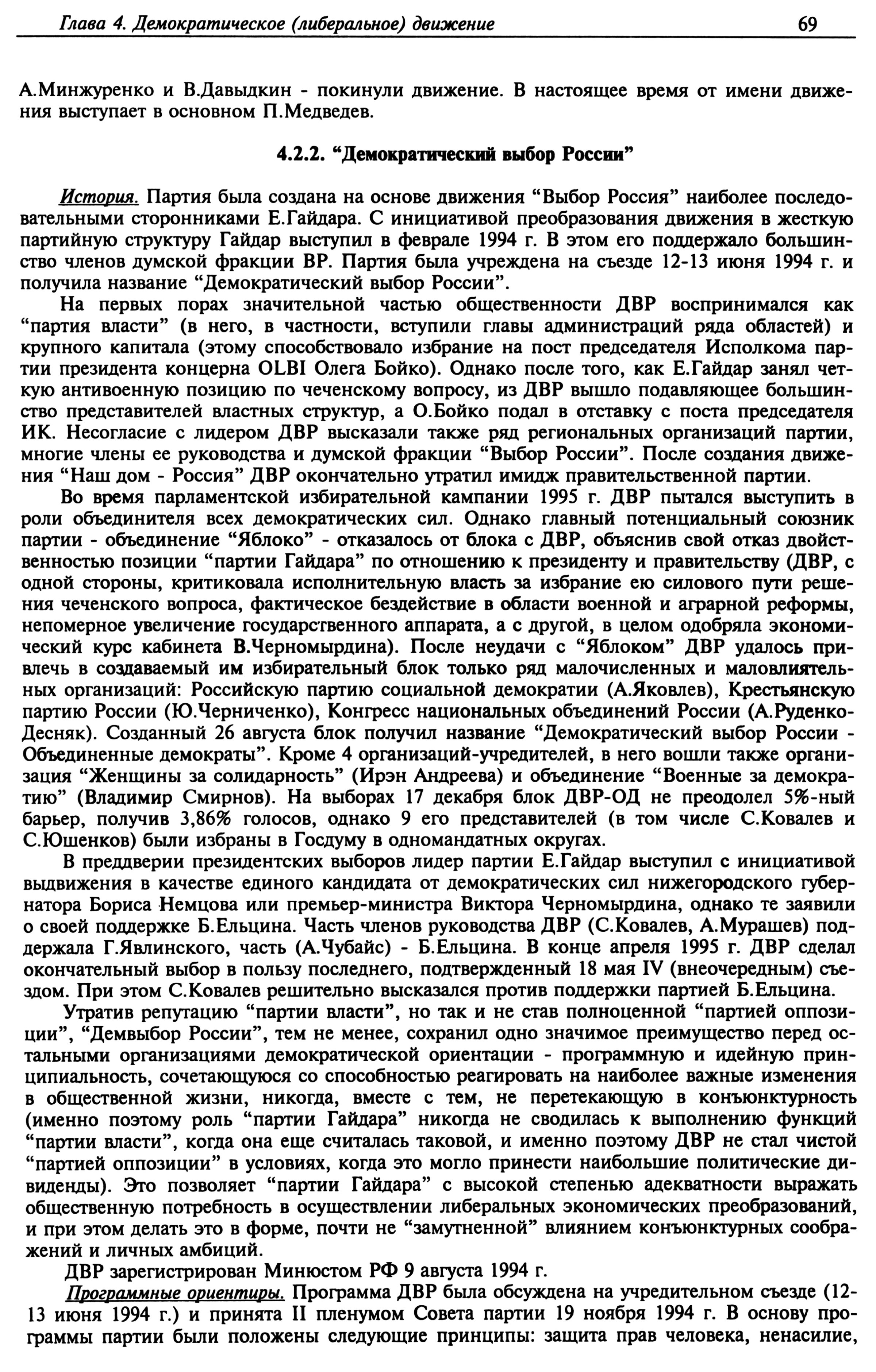 Глава 4. Демократическое (либеральное) движение 69

А.Минжуренко и В.Давыдкин - покинули движение. В настоящее время от имени движения выступает в основном П.Медведев.

4.2.2. "Демократический выбор России"

История. Партия была создана на основе движения "Выбор Россия" наиболее последовательными сторонниками Е.Гайдара. С инициативой преобразования движения в жесткую партийную структуру Гайдар выступил в феврале 1994 г. В этом его поддержало большинство членов думской фракции ВР. Партия была учреждена на съезде 12-13 июня 1994 г. и получила название "Демократический выбор России".

На первых порах значительной частью общественности ДВР воспринимался как "партия власти" (в него, в частности, вступили главы администраций ряда областей) и крупного капитала (этому способствовало избрание на пост председателя Исполкома партии президента концерна OLBI Олега Бойко). Однако после того, как Е.Гайдар занял четкую антивоенную позицию по чеченскому вопросу, из ДВР вышло подавляющее большинство представителей властных структур, а О.Бойко подал в отставку с поста председателя ИК. Несогласие с лидером ДВР высказали также ряд региональных организаций партии, многие члены ее руководства и думской фракции "Выбор России". После создания движения "Наш дом - Россия" ДВР окончательно утратил имидж правительственной партии.

Во время парламентской избирательной кампании 1995 г. ДВР пытался выступить в роли объединителя всех демократических сил. Однако главный потенциальный союзник партии - объединение "Яблоко" - отказалось от блока с ДВР, объяснив свой отказ двойственностью позиции "партии Гайдара" по отношению к президенту и правительству (ДВР, с одной стороны, критиковала исполнительную власть за избрание ею силового пути решения чеченского вопроса, фактическое бездействие в области военной и аграрной реформы, непомерное увеличение государственного аппарата, а с другой, в целом одобряла экономический курс кабинета В.Черномырдина). После неудачи с "Яблоком" ДВР удалось привлечь в создаваемый им избирательный блок только ряд малочисленных и маловлиятельных организаций: Российскую партию социальной демократии (А.Яковлев), Крестьянскую партию России (Ю.Черниченко), Конгресс национальных объединений России (А.Руденко-Десняк). Созданный 26 августа блок получил название "Демократический выбор России - Объединенные демократы". Кроме 4 организаций-учредителей, в него вошли также организация "Женщины за солидарность" (Ирэн Андреева) и объединение "Военные за демократию" (Владимир Смирнов). На выборах 17 декабря блок ДВР-ОД не преодолел 5%-ный барьер, получив 3,86% голосов, однако 9 его представителей (в том числе С.Ковалев и С.Юшенков) были избраны в Госдуму в одномандатных округах.

В преддверии президентских выборов лидер партии Е.Гайдар выступил с инициативой выдвижения в качестве единого кандидата от демократических сил нижегородского губернатора Бориса Немцова или премьер-министра Виктора Черномырдина, однако те заявили о своей поддержке Б.Ельцина. Часть членов руководства ДВР (С.Ковалев, А.Мурашев) поддержала Г.Явлинского, часть (А.Чубайс) - Б.Ельцина. В конце апреля 1995 г. ДВР сделал окончательный выбор в пользу последнего, подтвержденный 18 мая IV (внеочередным) съездом. При этом С.Ковалев решительно высказался против поддержки партией Б.Ельцина.

Утратив репутацию "партии власти", но так и не став полноценной "партией оппозиции", "Демвыбор России", тем не менее, сохранил одно значимое преимущество перед остальными организациями демократической ориентации - программную и идейную принципиальность, сочетающуюся со способностью реагировать на наиболее важные изменения в общественной жизни, никогда, вместе с тем, не перетекающую в конъюнктурность (именно поэтому роль "партии Гайдара" никогда не сводилась к выполнению функций "партии власти", когда она еще считалась таковой, и именно поэтому ДВР не стал чистой "партией оппозиции" в условиях, когда это могло принести наибольшие политические дивиденды). Это позволяет "партии Гайдара" с высокой степенью адекватности выражать общественную потребность в осуществлении либеральных экономических преобразований, и при этом делать это в форме, почти не "замутненной" влиянием конъюнктурных соображений и личных амбиций.

ДВР зарегистрирован Минюстом РФ 9 августа 1994 г.

Программные ориентиры. Программа ДВР была обсуждена на учредительном съезде (12-13 июня 1994 г.) и принята II пленумом Совета партии 19 ноября 1994 г. В основу программы партии были положены следующие принципы: защита прав человека, ненасилие,